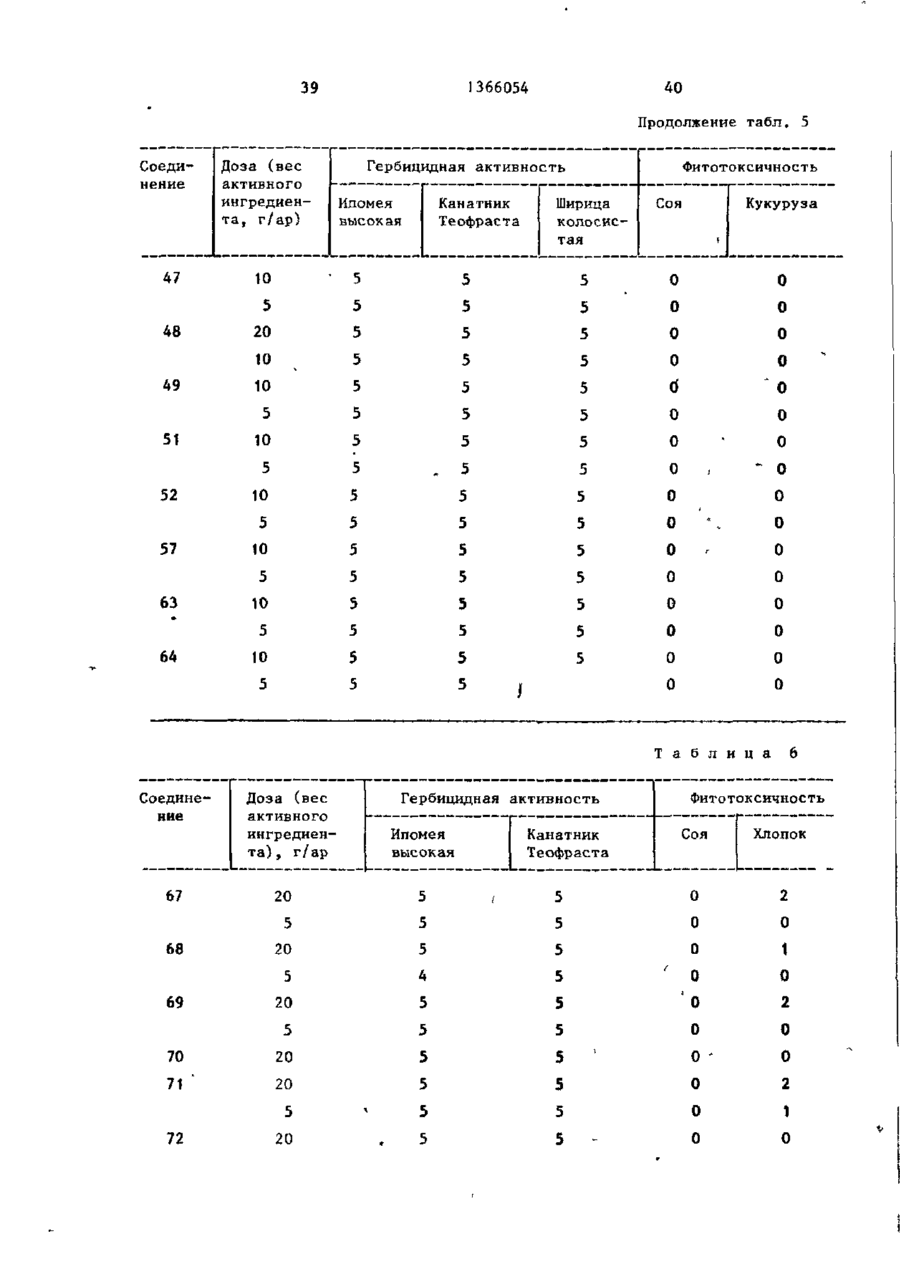 39 1366054 40

Продолжение табл. 5

| Соединение | Доза (вес активного ингредиента, г/ар) | Гербицидная активность: Ипомея высокая | Гербицидная активность: Канатник Теофраста | Гербицидная активность: Ширица колосистая | Фитотоксичность: Соя | Фитотоксичность: Кукуруза |
|---|---|---|---|---|---|---|
| 47 | 10 | 5 | 5 | 5 | 0 | 0 |
| | 5 | 5 | 5 | 5 | 0 | 0 |
| 48 | 20 | 5 | 5 | 5 | 0 | 0 |
| | 10 | 5 | 5 | 5 | 0 | 0 |
| 49 | 10 | 5 | 5 | 5 | 0 | 0 |
| | 5 | 5 | 5 | 5 | 0 | 0 |
| 51 | 10 | 5 | 5 | 5 | 0 | 0 |
| | 5 | 5 | 5 | 5 | 0 | 0 |
| 52 | 10 | 5 | 5 | 5 | 0 | 0 |
| | 5 | 5 | 5 | 5 | 0 | 0 |
| 57 | 10 | 5 | 5 | 5 | 0 | 0 |
| | 5 | 5 | 5 | 5 | 0 | 0 |
| 63 | 10 | 5 | 5 | 5 | 0 | 0 |
| | 5 | 5 | 5 | 5 | 0 | 0 |
| 64 | 10 | 5 | 5 | 5 | 0 | 0 |
| | 5 | 5 | 5 | | 0 | 0 |

Таблица 6

| Соединение | Доза (вес активного ингредиента), г/ар | Гербицидная активность: Ипомея высокая | Гербицидная активность: Канатник Теофраста | Фитотоксичность: Соя | Фитотоксичность: Хлопок |
|---|---|---|---|---|---|
| 67 | 20 | 5 | 5 | 0 | 2 |
| | 5 | 5 | 5 | 0 | 0 |
| 68 | 20 | 5 | 5 | 0 | 1 |
| | 5 | 4 | 5 | 0 | 0 |
| 69 | 20 | 5 | 5 | 0 | 2 |
| | 5 | 5 | 5 | 0 | 0 |
| 70 | 20 | 5 | 5 | 0 | 0 |
| 71 | 20 | 5 | 5 | 0 | 2 |
| | 5 | 5 | 5 | 0 | 1 |
| 72 | 20 | 5 | 5 | 0 | 0 |